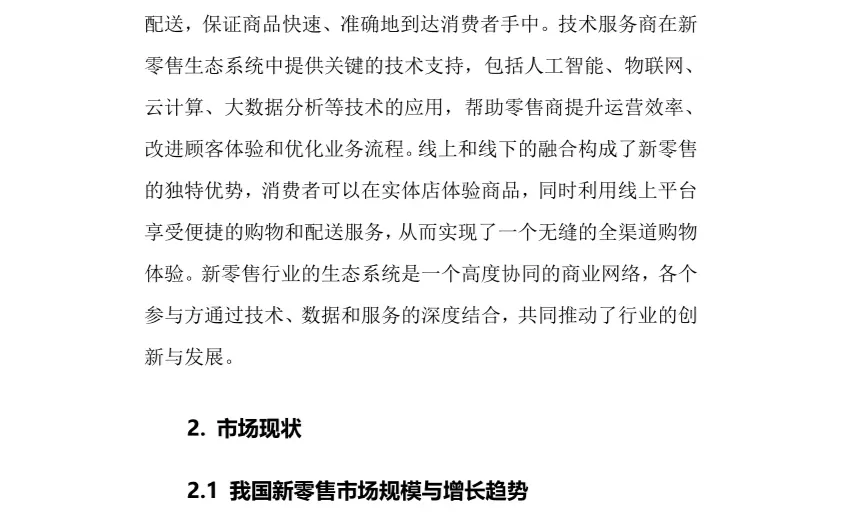 配送，保证商品快速、准确地到达消费者手中。技术服务商在新零售生态系统中提供关键的技术支持，包括人工智能、物联网、云计算、大数据分析等技术的应用，帮助零售商提升运营效率、改进顾客体验和优化业务流程。线上和线下的融合构成了新零售的独特优势，消费者可以在实体店体验商品，同时利用线上平台享受便捷的购物和配送服务，从而实现了一个无缝的全渠道购物体验。新零售行业的生态系统是一个高度协同的商业网络，各个参与方通过技术、数据和服务的深度结合，共同推动了行业的创新与发展。

2. 市场现状

2.1 我国新零售市场规模与增长趋势